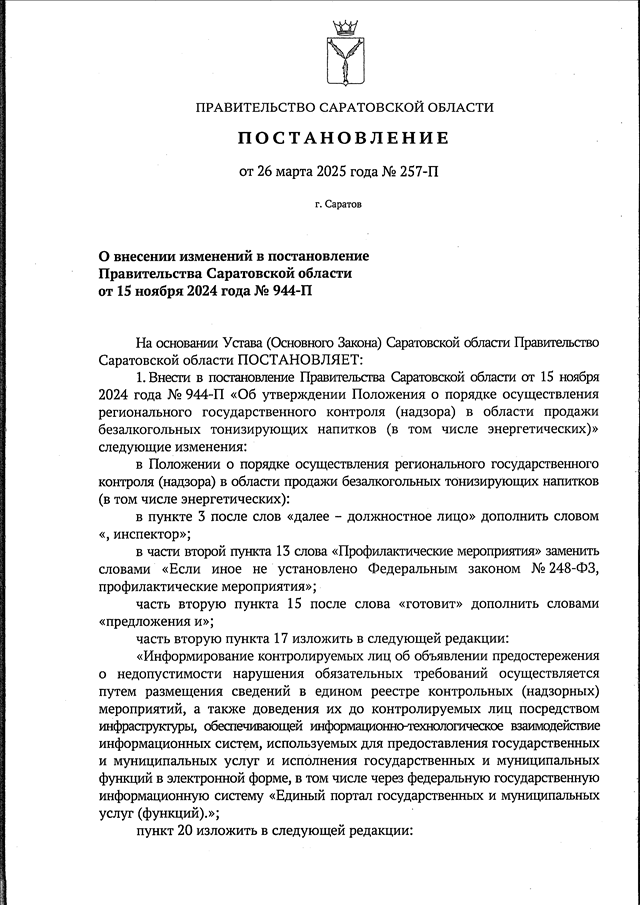 ПРАВИТЕЛЬСТВО САРАТОВСКОЙ ОБЛАСТИ

ПОСТАНОВЛЕНИЕ

от 26 марта 2025 года № 257-П

г. Саратов

О внесении изменений в постановление Правительства Саратовской области от 15 ноября 2024 года № 944-П

На основании Устава (Основного Закона) Саратовской области Правительство Саратовской области ПОСТАНОВЛЯЕТ:

1. Внести в постановление Правительства Саратовской области от 15 ноября 2024 года № 944-П «Об утверждении Положения о порядке осуществления регионального государственного контроля (надзора) в области продажи безалкогольных тонизирующих напитков (в том числе энергетических)» следующие изменения:

в Положении о порядке осуществления регионального государственного контроля (надзора) в области продажи безалкогольных тонизирующих напитков (в том числе энергетических):

в пункте 3 после слов «далее – должностное лицо» дополнить словом «, инспектор»;

в части второй пункта 13 слова «Профилактические мероприятия» заменить словами «Если иное не установлено Федеральным законом № 248-ФЗ, профилактические мероприятия»;

часть вторую пункта 15 после слова «готовит» дополнить словами «предложения и»;

часть вторую пункта 17 изложить в следующей редакции:

«Информирование контролируемых лиц об объявлении предостережения о недопустимости нарушения обязательных требований осуществляется путем размещения сведений в едином реестре контрольных (надзорных) мероприятий, а также доведения их до контролируемых лиц посредством инфраструктуры, обеспечивающей информационно-технологическое взаимодействие информационных систем, используемых для предоставления государственных и муниципальных услуг и исполнения государственных и муниципальных функций в электронной форме, в том числе через федеральную государственную информационную систему «Единый портал государственных и муниципальных услуг (функций).»;

пункт 20 изложить в следующей редакции: